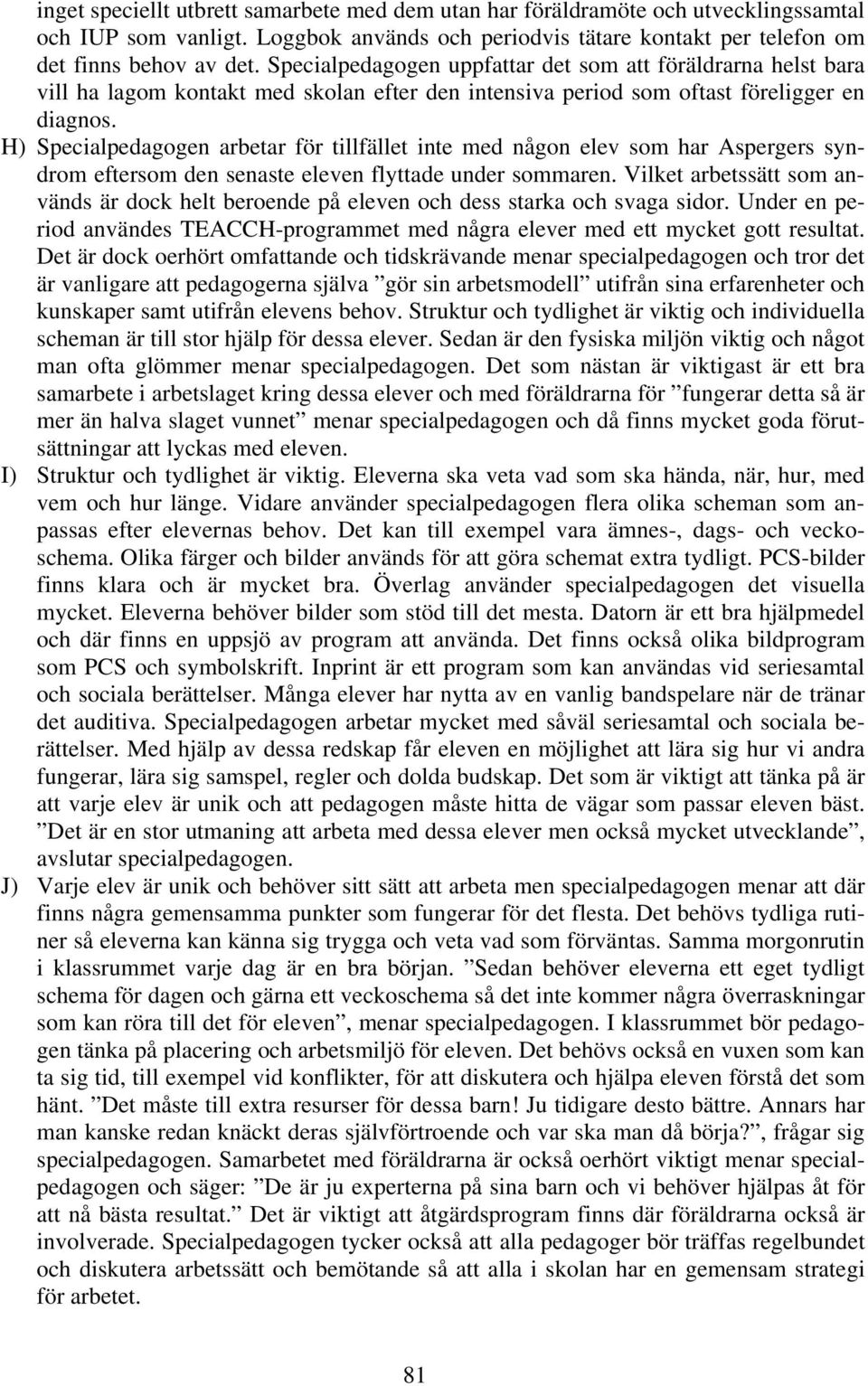 inget speciellt utbrett samarbete med dem utan har föräldramöte och utvecklingssamtal och IUP som vanligt. Loggbok används och periodvis tätare kontakt per telefon om det finns behov av det. Specialpedagogen uppfattar det som att föräldrarna helst bara vill ha lagom kontakt med skolan efter den intensiva period som oftast föreligger en diagnos.

H) Specialpedagogen arbetar för tillfället inte med någon elev som har Aspergers syndrom eftersom den senaste eleven flyttade under sommaren. Vilket arbetssätt som används är dock helt beroende på eleven och dess starka och svaga sidor. Under en period användes TEACCH-programmet med några elever med ett mycket gott resultat. Det är dock oerhört omfattande och tidskrävande menar specialpedagogen och tror det är vanligare att pedagogerna själva ”gör sin arbetsmodell” utifrån sina erfarenheter och kunskaper samt utifrån elevens behov. Struktur och tydlighet är viktig och individuella scheman är till stor hjälp för dessa elever. Sedan är den fysiska miljön viktig och något man ofta glömmer menar specialpedagogen. Det som nästan är viktigast är ett bra samarbete i arbetslaget kring dessa elever och med föräldrarna för ”fungerar detta så är mer än halva slaget vunnet” menar specialpedagogen och då finns mycket goda förutsättningar att lyckas med eleven.

I) Struktur och tydlighet är viktig. Eleverna ska veta vad som ska hända, när, hur, med vem och hur länge. Vidare använder specialpedagogen flera olika scheman som anpassas efter elevernas behov. Det kan till exempel vara ämnes-, dags- och veckoschema. Olika färger och bilder används för att göra schemat extra tydligt. PCS-bilder finns klara och är mycket bra. Överlag använder specialpedagogen det visuella mycket. Eleverna behöver bilder som stöd till det mesta. Datorn är ett bra hjälpmedel och där finns en uppsjö av program att använda. Det finns också olika bildprogram som PCS och symbolskrift. Inprint är ett program som kan användas vid seriesamtal och sociala berättelser. Många elever har nytta av en vanlig bandspelare när de tränar det auditiva. Specialpedagogen arbetar mycket med såväl seriesamtal och sociala berättelser. Med hjälp av dessa redskap får eleven en möjlighet att lära sig hur vi andra fungerar, lära sig samspel, regler och dolda budskap. Det som är viktigt att tänka på är att varje elev är unik och att pedagogen måste hitta de vägar som passar eleven bäst. ”Det är en stor utmaning att arbeta med dessa elever men också mycket utvecklande”, avslutar specialpedagogen.

J) Varje elev är unik och behöver sitt sätt att arbeta men specialpedagogen menar att där finns några gemensamma punkter som fungerar för det flesta. Det behövs tydliga rutiner så eleverna kan känna sig trygga och veta vad som förväntas. Samma morgonrutin i klassrummet varje dag är en bra början. ”Sedan behöver eleverna ett eget tydligt schema för dagen och gärna ett veckoschema så det inte kommer några överraskningar som kan röra till det för eleven”, menar specialpedagogen. I klassrummet bör pedagogen tänka på placering och arbetsmiljö för eleven. Det behövs också en vuxen som kan ta sig tid, till exempel vid konflikter, för att diskutera och hjälpa eleven förstå det som hänt. ”Det måste till extra resurser för dessa barn! Ju tidigare desto bättre. Annars har man kanske redan knäckt deras självförtroende och var ska man då börja?”, frågar sig specialpedagogen. Samarbetet med föräldrarna är också oerhört viktigt menar specialpedagogen och säger: ”De är ju experterna på sina barn och vi behöver hjälpas åt för att nå bästa resultat.” Det är viktigt att åtgärdsprogram finns där föräldrarna också är involverade. Specialpedagogen tycker också att alla pedagoger bör träffas regelbundet och diskutera arbetssätt och bemötande så att alla i skolan har en gemensam strategi för arbetet.

81